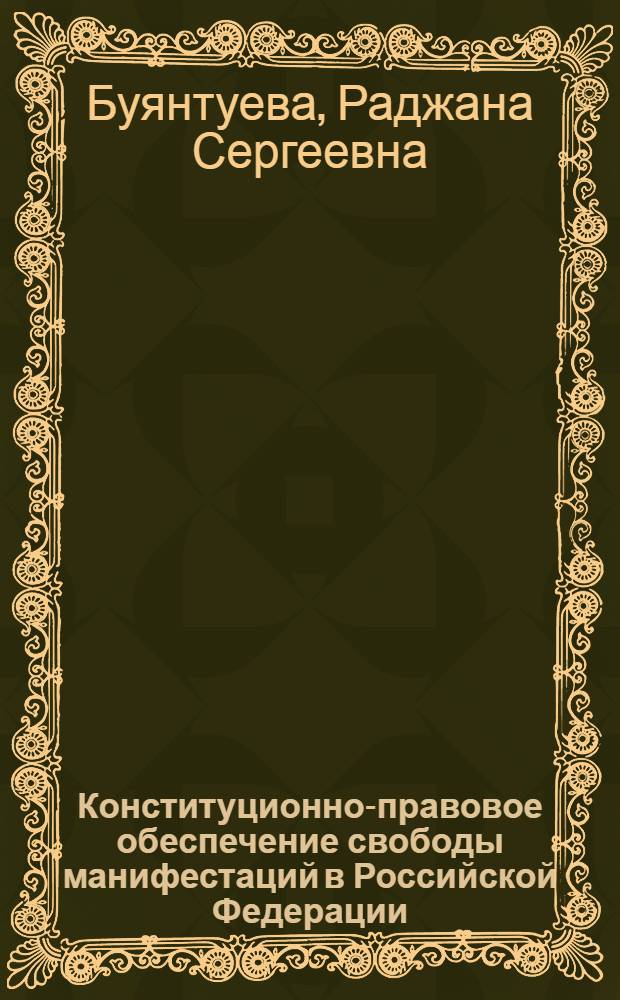 Буянтуева, Раджана Сергеевна

Конституционно-правовое обеспечение свободы манифестаций в Российской Федерации